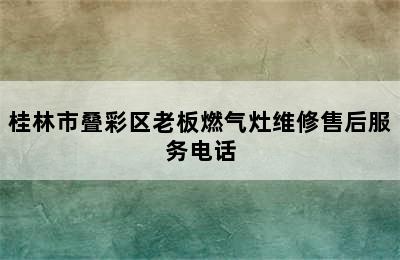 桂林市叠彩区老板燃气灶维修售后服务电话